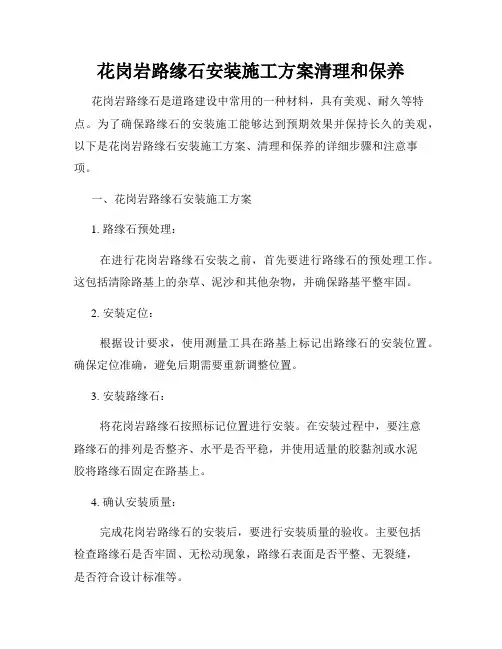 花岗岩路缘石安装施工方案清理和保养

花岗岩路缘石是道路建设中常用的一种材料，具有美观、耐久等特点。为了确保路缘石的安装施工能够达到预期效果并保持长久的美观，以下是花岗岩路缘石安装施工方案、清理和保养的详细步骤和注意事项。

一、花岗岩路缘石安装施工方案

1. 路缘石预处理：

在进行花岗岩路缘石安装之前，首先要进行路缘石的预处理工作。这包括清除路基上的杂草、泥沙和其他杂物，并确保路基平整牢固。

2. 安装定位：

根据设计要求，使用测量工具在路基上标记出路缘石的安装位置。确保定位准确，避免后期需要重新调整位置。

3. 安装路缘石：

将花岗岩路缘石按照标记位置进行安装。在安装过程中，要注意路缘石的排列是否整齐、水平是否平稳，并使用适量的胶黏剂或水泥胶将路缘石固定在路基上。

4. 确认安装质量：

完成花岗岩路缘石的安装后，要进行安装质量的验收。主要包括检查路缘石是否牢固、无松动现象，路缘石表面是否平整、无裂缝，是否符合设计标准等。